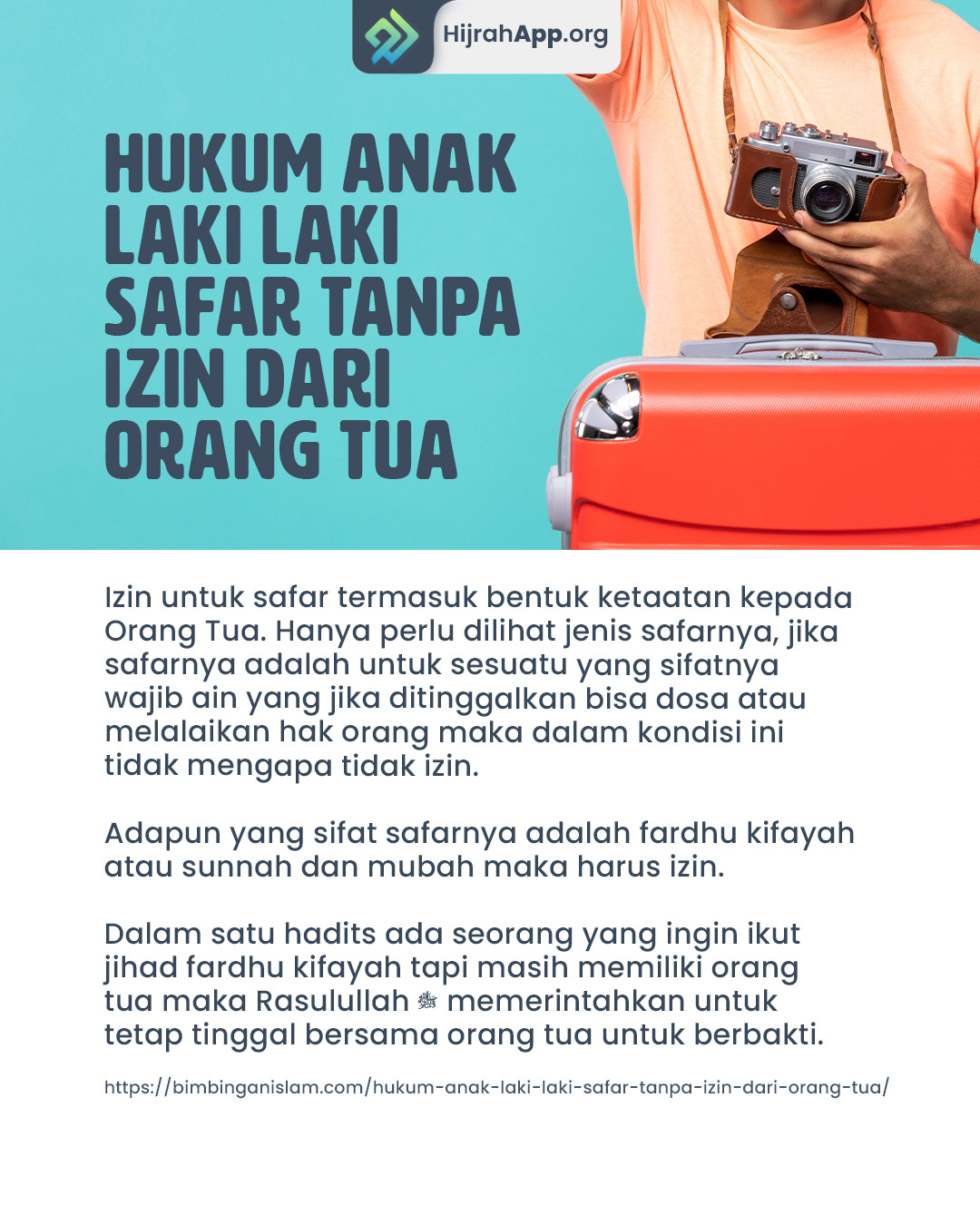 HijrahApp.org

HUKUM ANAK LAKI LAKI SAFAR TANPA IZIN DARI ORANG TUA

Izin untuk safar termasuk bentuk ketaatan kepada Orang Tua. Hanya perlu dilihat jenis safarnya, jika safarnya adalah untuk sesuatu yang sifatnya wajib ain yang jika ditinggalkan bisa dosa atau melalaikan hak orang maka dalam kondisi ini tidak mengapa tidak izin.

Adapun yang sifat safarnya adalah fardhu kifayah atau sunnah dan mubah maka harus izin.

Dalam satu hadits ada seorang yang ingin ikut jihad fardhu kifayah tapi masih memiliki orang tua maka Rasulullah ﷺ memerintahkan untuk tetap tinggal bersama orang tua untuk berbakti.

https://bimbinganislam.com/hukum-anak-laki-laki-safar-tanpa-izin-dari-orang-tua/